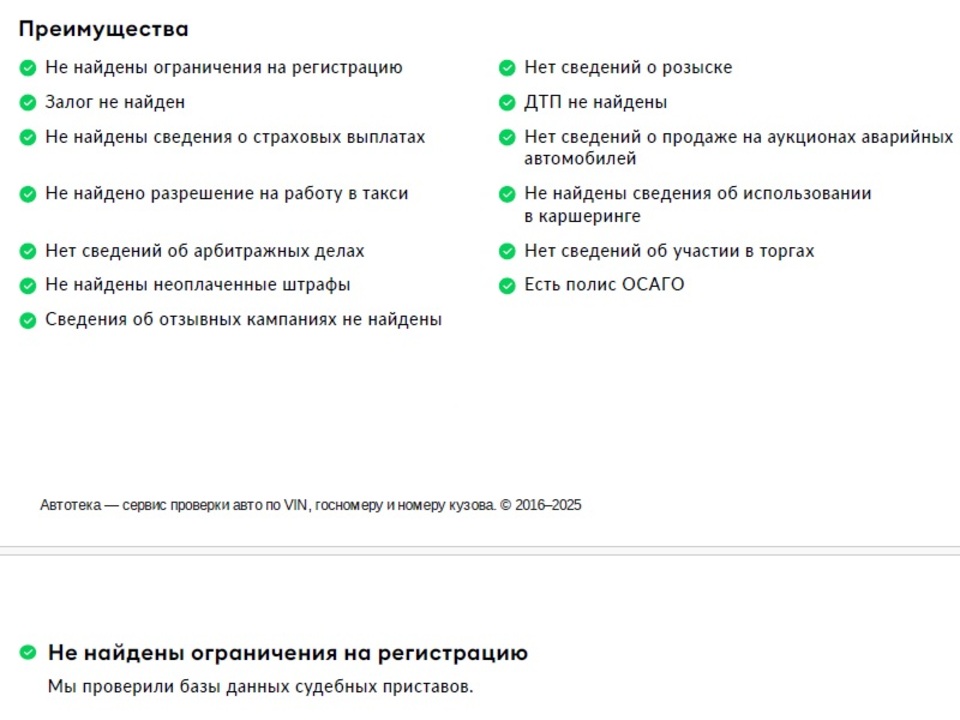 Преимущества

Не найдены ограничения на регистрацию

Залог не найден

Не найдены сведения о страховых выплатах

Не найдено разрешение на работу в такси

Нет сведений об арбитражных делах

Не найдены неоплаченные штрафы

Сведения об отзывных кампаниях не найдены

Нет сведений о розыске

ДТП не найдены

Нет сведений о продаже на аукционах аварийных автомобилей

Не найдены сведения об использовании в каршеринге

Нет сведений об участии в торгах

Есть полис ОСАГО

Автотека — сервис проверки авто по VIN, госномеру и номеру кузова. © 2016–2025

Не найдены ограничения на регистрацию

Мы проверили базы данных судебных приставов.